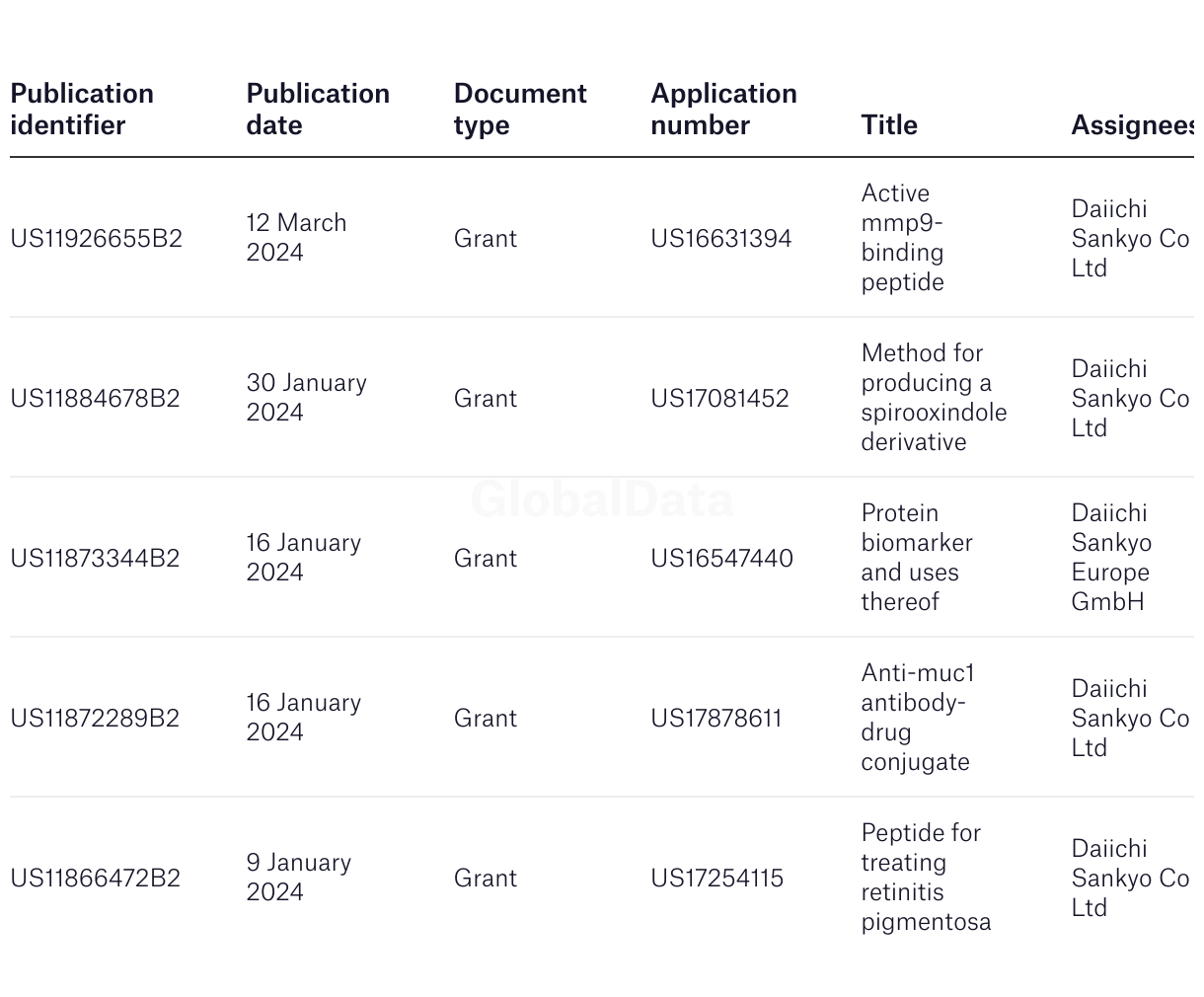 | Publication identifier | Publication date | Document type | Application number | Title | Assignees |
|---|---|---|---|---|---|
| US11926655B2 | 12 March 2024 | Grant | US16631394 | Active mmp9-binding peptide | Daiichi Sankyo Co Ltd |
| US11884678B2 | 30 January 2024 | Grant | US17081452 | Method for producing a spirooxindole derivative | Daiichi Sankyo Co Ltd |
| US11873344B2 | 16 January 2024 | Grant | US16547440 | Protein biomarker and uses thereof | Daiichi Sankyo Europe GmbH |
| US11872289B2 | 16 January 2024 | Grant | US17878611 | Anti-muc1 antibody-drug conjugate | Daiichi Sankyo Co Ltd |
| US11866472B2 | 9 January 2024 | Grant | US17254115 | Peptide for treating retinitis pigmentosa | Daiichi Sankyo Co Ltd |

GlobalData